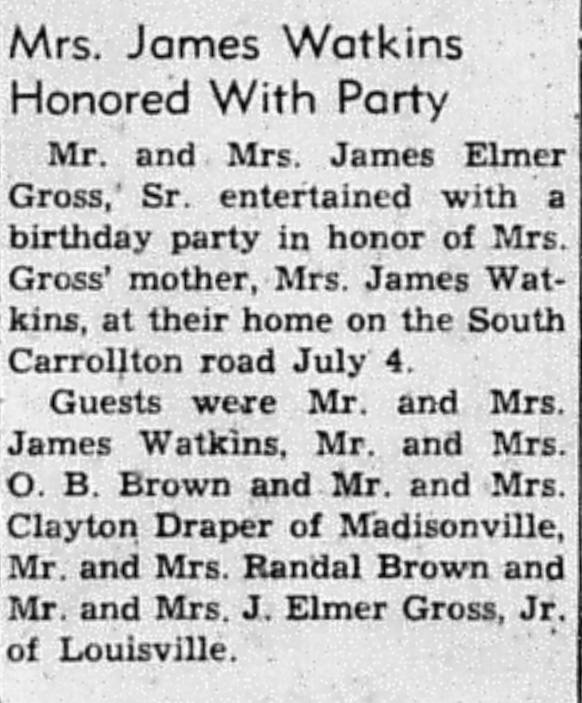 Mrs. James Watkins Honored With Party

Mr. and Mrs. James Elmer Gross, Sr. entertained with a birthday party in honor of Mrs. Gross' mother, Mrs. James Watkins, at their home on the South Carrollton road July 4.

Guests were Mr. and Mrs. James Watkins, Mr. and Mrs. O. B. Brown and Mr. and Mrs. Clayton Draper of Madisonville, Mr. and Mrs. Randal Brown and Mr. and Mrs. J. Elmer Gross, Jr. of Louisville.